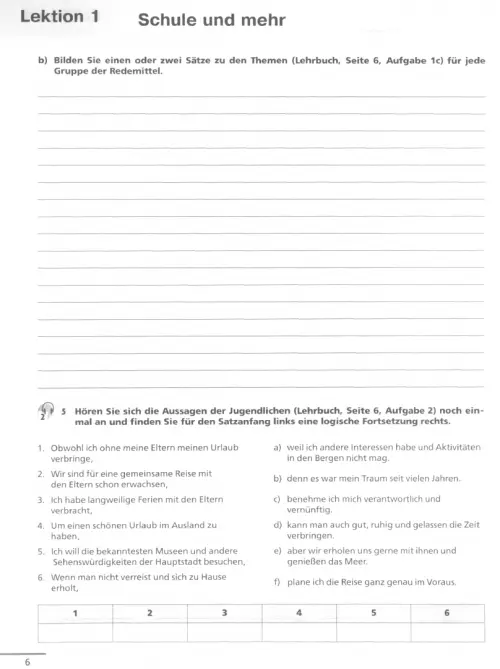 Lektion 1 Schule und mehr

b) Bilden Sie einen oder zwei Sätze zu den Themen (Lehrbuch, Seite 6, Aufgabe 1c) für jede Gruppe der Redemittel.

2 5 Hören Sie sich die Aussagen der Jugendlichen (Lehrbuch, Seite 6, Aufgabe 2) noch einmal an und finden Sie für den Satzanfang links eine logische Fortsetzung rechts.

1. Obwohl ich ohne meine Eltern meinen Urlaub verbringe,
2. Wir sind für eine gemeinsame Reise mit den Eltern schon erwachsen,
3. Ich habe langweilige Ferien mit den Eltern verbracht,
4. Um einen schönen Urlaub im Ausland zu haben,
5. Ich will die bekanntesten Museen und andere Sehenswürdigkeiten der Hauptstadt besuchen,
6. Wenn man nicht verreist und sich zu Hause erholt,

a) weil ich andere Interessen habe und Aktivitäten in den Bergen nicht mag.
b) denn es war mein Traum seit vielen Jahren.
c) benehme ich mich verantwortlich und vernünftig.
d) kann man auch gut, ruhig und gelassen die Zeit verbringen.
e) aber wir erholen uns gerne mit ihnen und genießen das Meer.
f) plane ich die Reise ganz genau im Voraus.

| 1 | 2 | 3 | 4 | 5 | 6 |
|---|---|---|---|---|---|
| | | | | | |

6